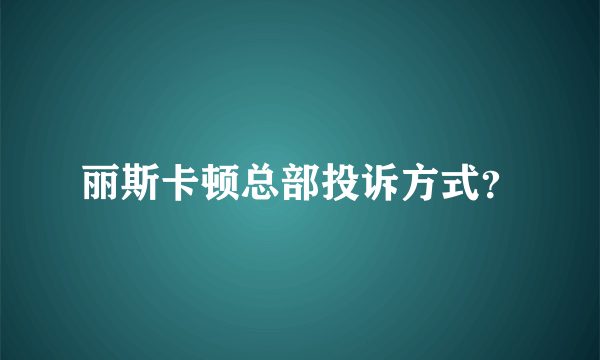 丽斯卡顿总部投诉方式?